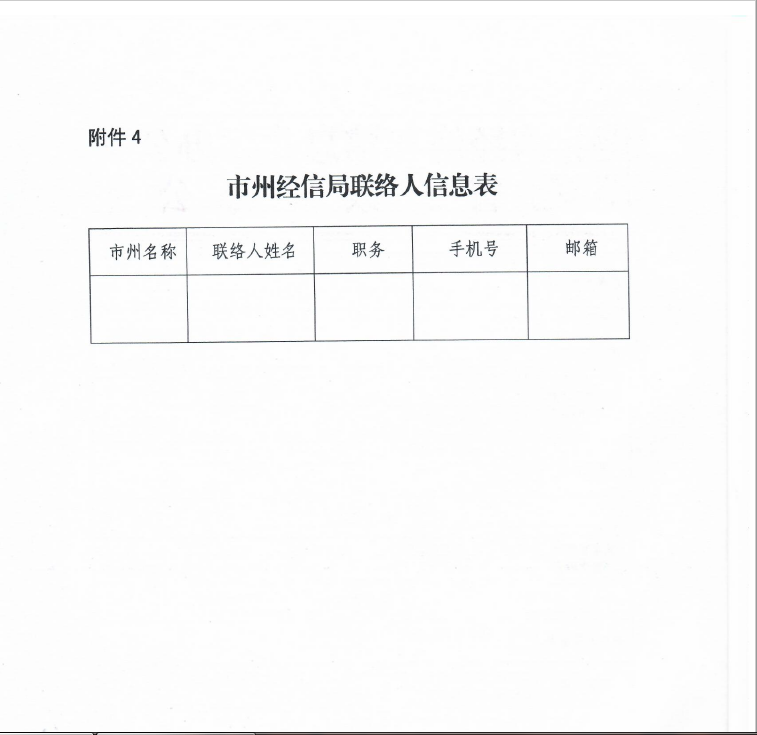 附件4

市州经信局联络人信息表

| 市州名称 | 联络人姓名 | 职务 | 手机号 | 邮箱 |
|---|---|---|---|---|
|  |  |  |  |  |